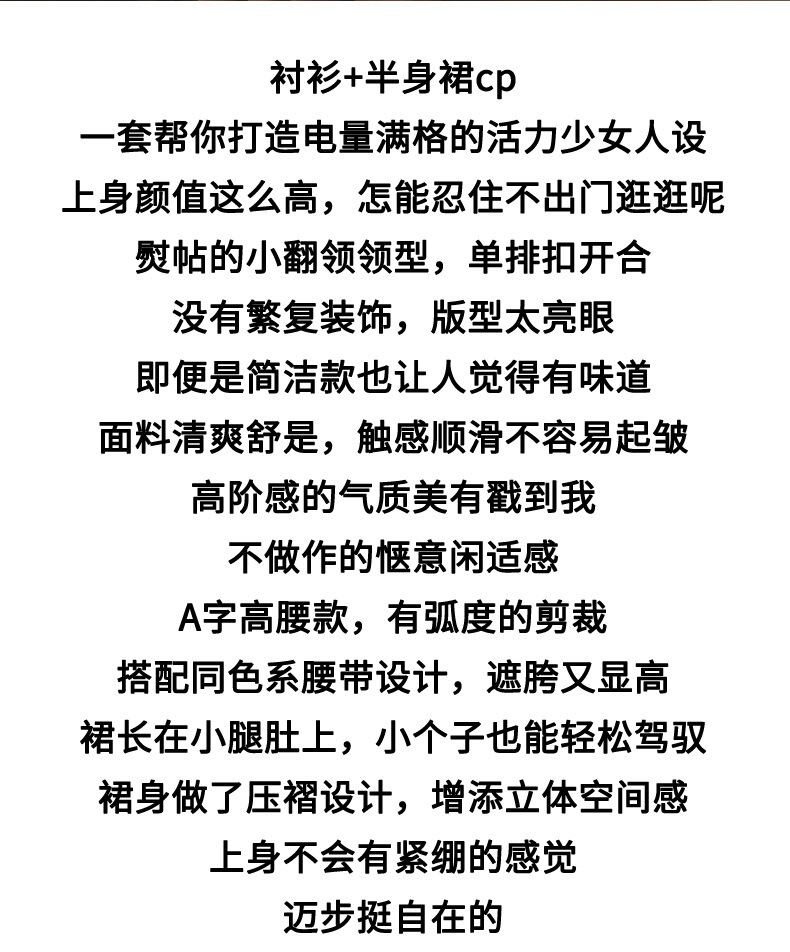 衬衫+半身裙cp
一套帮你打造电量满格的活力少女人设
上身颜值这么高，怎能忍住不出门逛逛呢
熨帖的小翻领领型，单排扣开合
没有繁复装饰，版型太亮眼
即便是简洁款也让人觉得有味道
面料清爽舒是，触感顺滑不容易起皱
高阶感的气质美有戳到我
不做作的惬意闲适感
A字高腰款，有弧度的剪裁
搭配同色系腰带设计，遮胯又显高
裙长在小腿肚上，小个子也能轻松驾驭
裙身做了压褶设计，增添立体空间感
上身不会有紧绷的感觉
迈步挺自在的